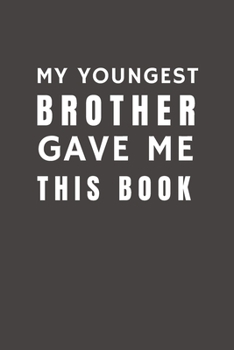 MY YOUNGEST
BROTHER
GAVE ME
THIS BOOK